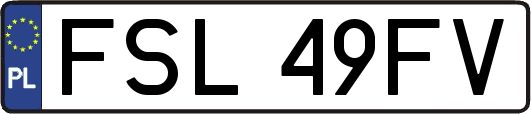 PL

FSL 49FV